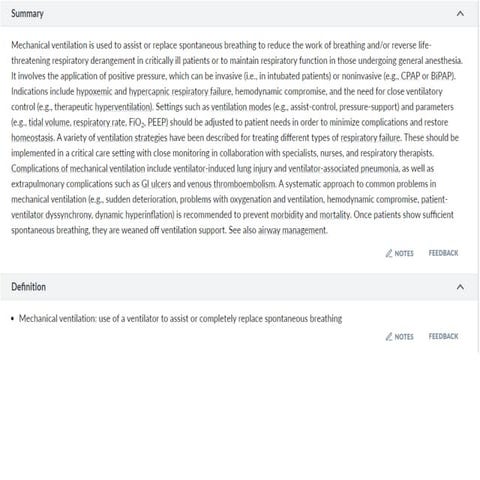 Summary

Mechanical ventilation is used to assist or replace spontaneous breathing to reduce the work of breathing and/or reverse life-threatening respiratory derangement in critically ill patients or to maintain respiratory function in those undergoing general anesthesia. It involves the application of positive pressure, which can be invasive (i.e., in intubated patients) or noninvasive (e.g., CPAP or BiPAP). Indications include hypoxemic and hypercapnic respiratory failure, hemodynamic compromise, and the need for close ventilatory control (e.g., therapeutic hyperventilation). Settings such as ventilation modes (e.g., assist-control, pressure-support) and parameters (e.g., tidal volume, respiratory rate, $FiO_2$, PEEP) should be adjusted to patient needs in order to minimize complications and restore homeostasis. A variety of ventilation strategies have been described for treating different types of respiratory failure. These should be implemented in a critical care setting with close monitoring in collaboration with specialists, nurses, and respiratory therapists. Complications of mechanical ventilation include ventilator-induced lung injury and ventilator-associated pneumonia, as well as extrapulmonary complications such as GI ulcers and venous thromboembolism. A systematic approach to common problems in mechanical ventilation (e.g., sudden deterioration, problems with oxygenation and ventilation, hemodynamic compromise, patient-ventilator dyssynchrony, dynamic hyperinflation) is recommended to prevent morbidity and mortality. Once patients show sufficient spontaneous breathing, they are weaned off ventilation support. See also airway management.

NOTES FEEDBACK

Definition

• Mechanical ventilation: use of a ventilator to assist or completely replace spontaneous breathing

NOTES FEEDBACK